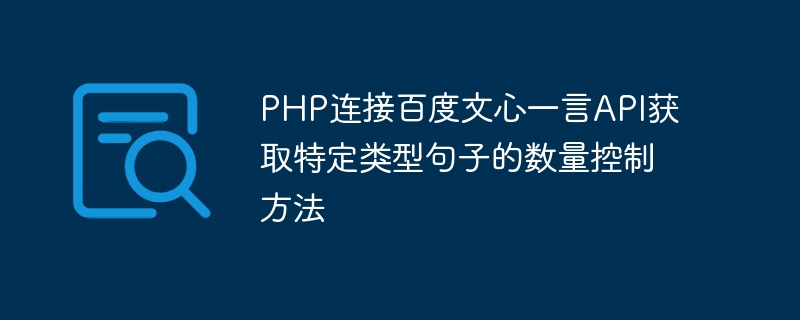 PHP连接百度文心一言API获取特定类型句子的数量控制方法